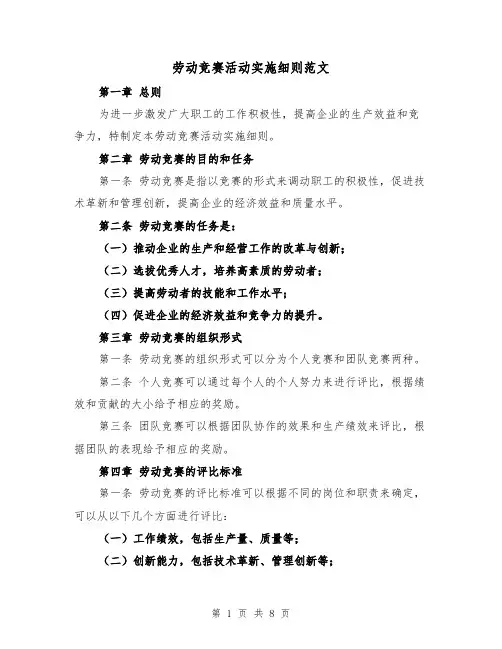 劳动竞赛活动实施细则范文

第一章 总则

为进一步激发广大职工的工作积极性，提高企业的生产效益和竞争力，特制定本劳动竞赛活动实施细则。

第二章 劳动竞赛的目的和任务

第一条 劳动竞赛是指以竞赛的形式来调动职工的积极性，促进技术革新和管理创新，提高企业的经济效益和质量水平。

第二条 劳动竞赛的任务是：

（一）推动企业的生产和经营工作的改革与创新；

（二）选拔优秀人才，培养高素质的劳动者；

（三）提高劳动者的技能和工作水平；

（四）促进企业的经济效益和竞争力的提升。

第三章 劳动竞赛的组织形式

第一条 劳动竞赛的组织形式可以分为个人竞赛和团队竞赛两种。

第二条 个人竞赛可以通过每个人的个人努力来进行评比，根据绩效和贡献的大小给予相应的奖励。

第三条 团队竞赛可以根据团队协作的效果和生产绩效来评比，根据团队的表现给予相应的奖励。

第四章 劳动竞赛的评比标准

第一条 劳动竞赛的评比标准可以根据不同的岗位和职责来确定，可以从以下几个方面进行评比：

（一）工作绩效，包括生产量、质量等；

（二）创新能力，包括技术革新、管理创新等；

第 1 页 共 8 页